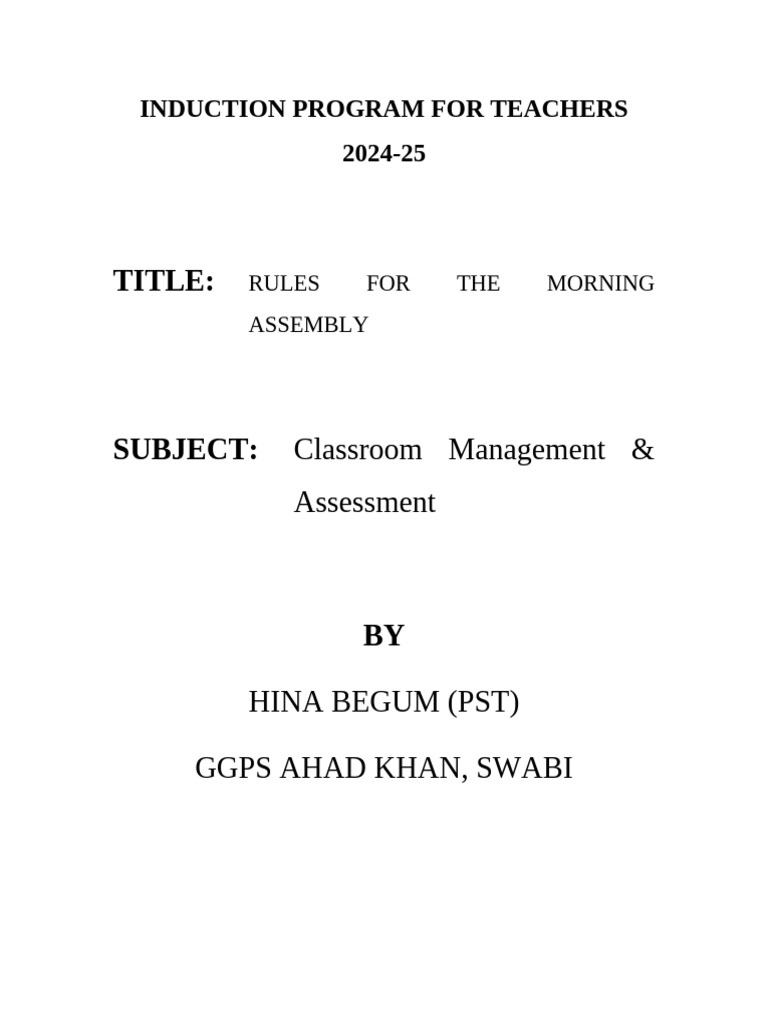 INDUCTION PROGRAM FOR TEACHERS
2024-25

TITLE: RULES FOR THE MORNING ASSEMBLY

SUBJECT: Classroom Management & Assessment

BY

HINA BEGUM (PST)

GGPS AHAD KHAN, SWABI